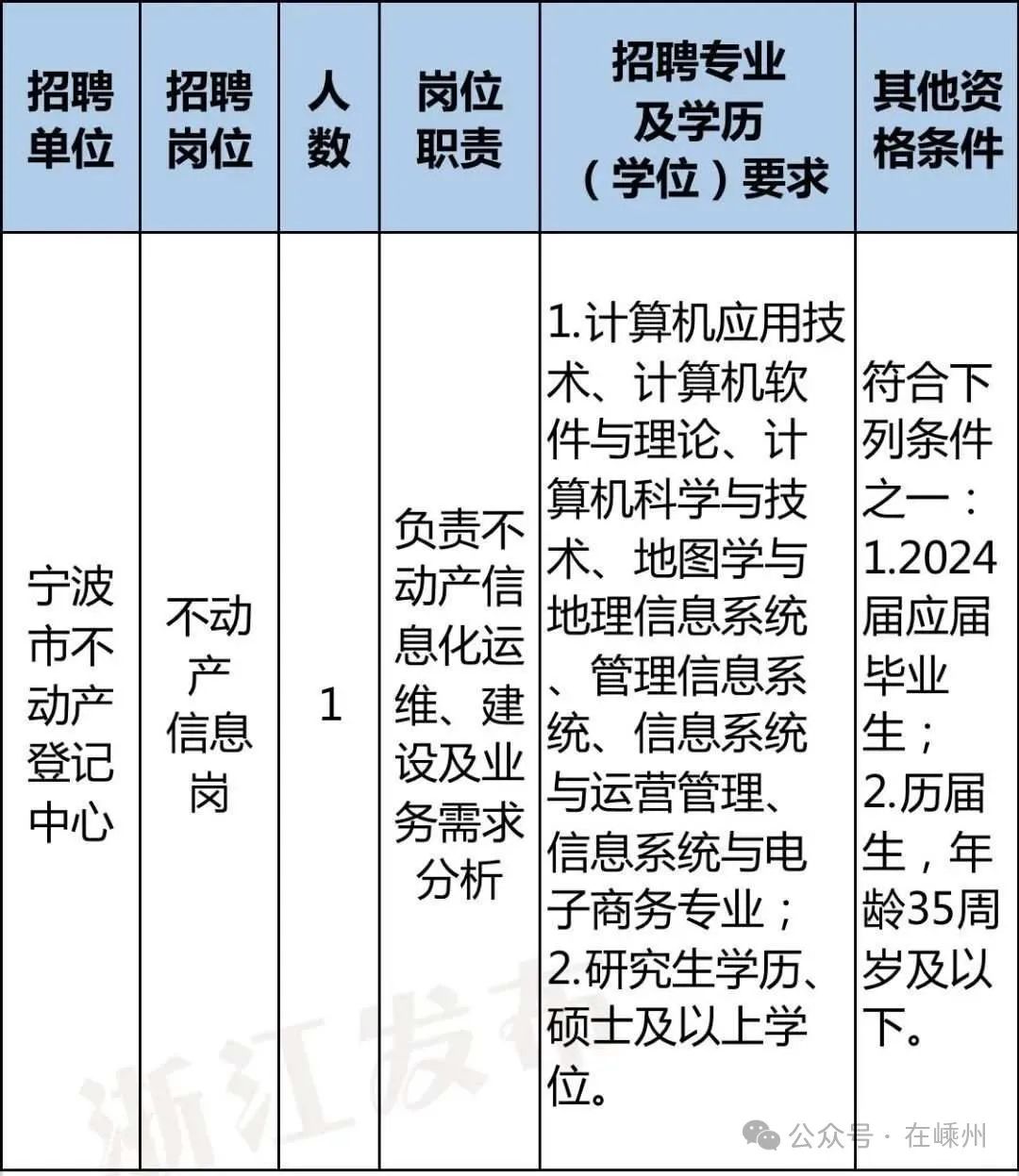 | 招聘单位 | 招聘岗位 | 人数 | 岗位职责 | 招聘专业及学历（学位）要求 | 其他资格条件 |
|---|---|---|---|---|---|
| 宁波市不动产登记中心 | 不动产信息岗 | 1 | 负责不动产信息化运维、建设及业务需求分析 | 1.计算机应用技术、计算机软件与理论、计算机科学与技术、地图学与地理信息系统、管理信息系统、信息系统与运营管理、信息系统与电子商务专业；2.研究生学历、硕士及以上学位。 | 符合下列条件之一：1.2024届应届毕业生；2.历届生，年龄35周岁及以下。 |

浙江发布

公众号 · 在嵊州